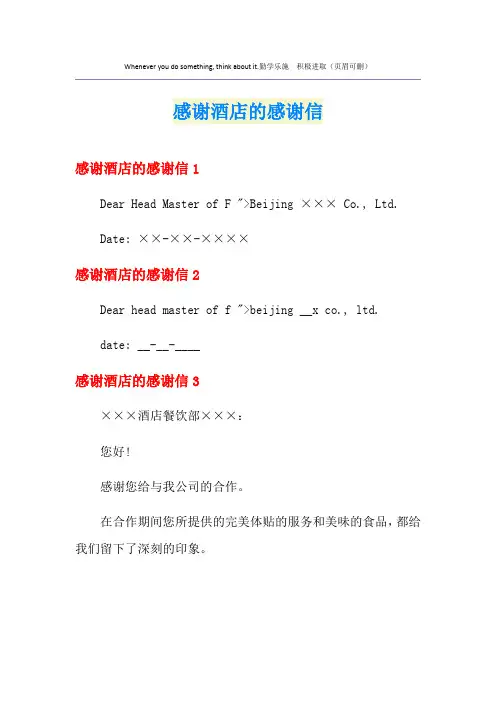 Whenever you do something, think about it.勤学乐施 积极进取（页眉可删）

感谢酒店的感谢信

感谢酒店的感谢信 1

Dear Head Master of F ">Beijing ××× Co., Ltd.

Date: ××-××-××××

感谢酒店的感谢信 2

Dear head master of f ">beijing __x co., ltd.

date: __-__-____

感谢酒店的感谢信 3

×××酒店餐饮部×××：

您好！

感谢您给与我公司的合作。

在合作期间您所提供的完美体贴的服务和美味的食品，都给我们留下了深刻的印象。